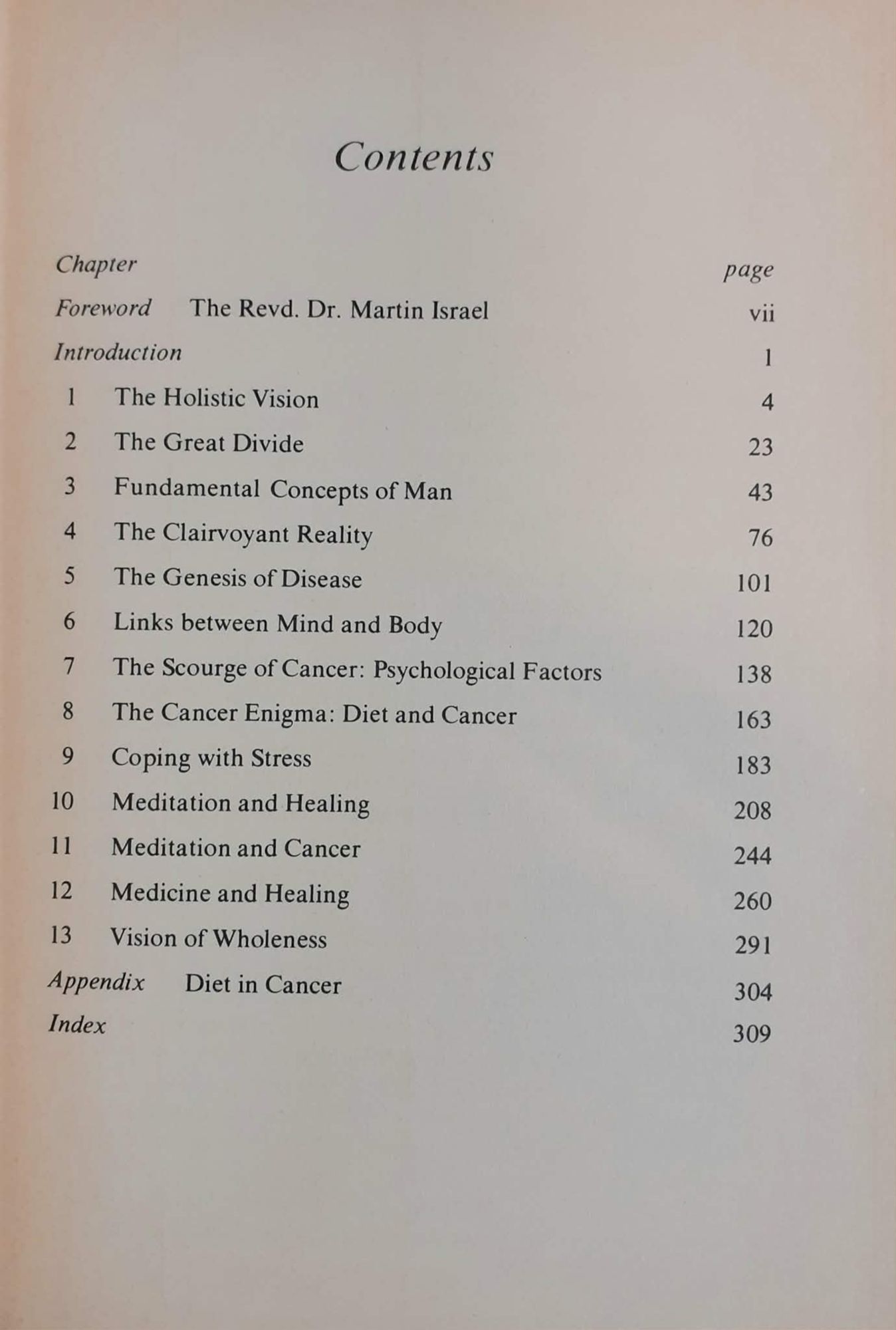 Contents

| Chapter | | page |
|---|---|---|
| Foreword | The Revd. Dr. Martin Israel | vii |
| Introduction | | 1 |
| 1 | The Holistic Vision | 4 |
| 2 | The Great Divide | 23 |
| 3 | Fundamental Concepts of Man | 43 |
| 4 | The Clairvoyant Reality | 76 |
| 5 | The Genesis of Disease | 101 |
| 6 | Links between Mind and Body | 120 |
| 7 | The Scourge of Cancer: Psychological Factors | 138 |
| 8 | The Cancer Enigma: Diet and Cancer | 163 |
| 9 | Coping with Stress | 183 |
| 10 | Meditation and Healing | 208 |
| 11 | Meditation and Cancer | 244 |
| 12 | Medicine and Healing | 260 |
| 13 | Vision of Wholeness | 291 |
| Appendix | Diet in Cancer | 304 |
| Index | | 309 |